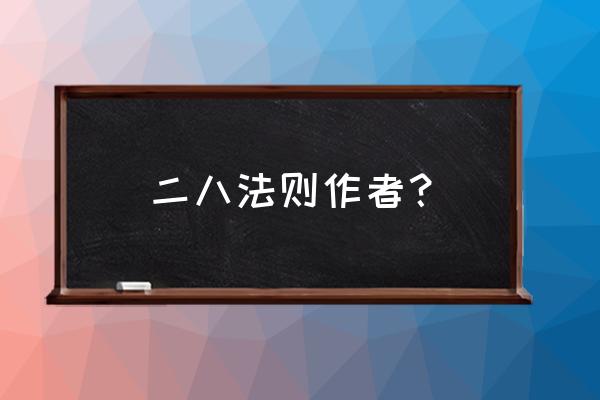 二八法则作者？